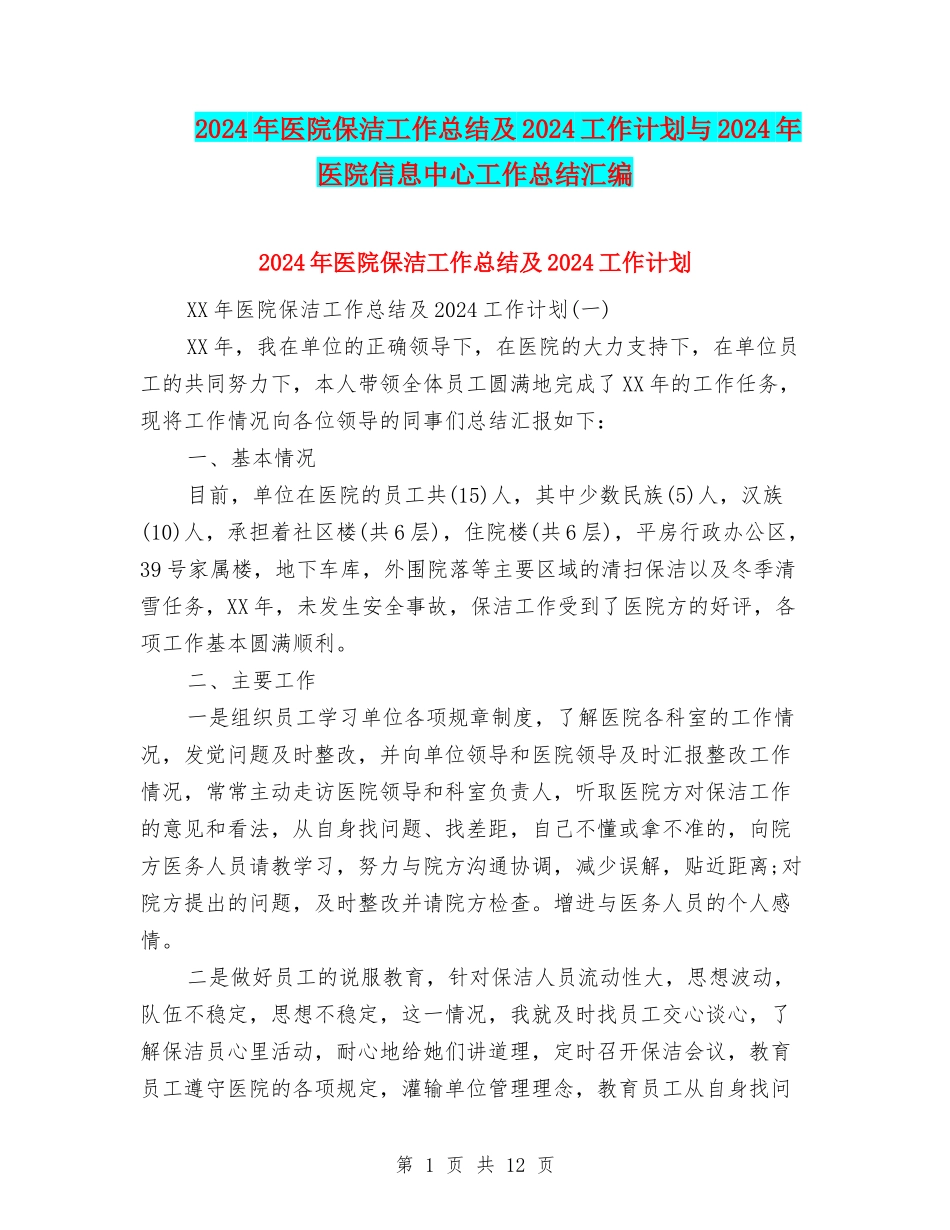 2024年医院保洁工作总结及2024工作计划与2024年医院信息中心工作总结汇编

2024年医院保洁工作总结及2024工作计划

XX年医院保洁工作总结及2024工作计划(一)

XX年，我在单位的正确领导下，在医院的大力支持下，在单位员工的共同努力下，本人带领全体员工圆满地完成了XX年的工作任务，现将工作情况向各位领导的同事们总结汇报如下：

一、基本情况

目前，单位在医院的员工共(15)人，其中少数民族(5)人，汉族(10)人，承担着社区楼(共6层)，住院楼(共6层)，平房行政办公区，39号家属楼，地下车库，外围院落等主要区域的清扫保洁以及冬季清雪任务，XX年，未发生安全事故，保洁工作受到了医院方的好评，各项工作基本圆满顺利。

二、主要工作

一是组织员工学习单位各项规章制度，了解医院各科室的工作情况，发觉问题及时整改，并向单位领导和医院领导及时汇报整改工作情况，常常主动走访医院领导和科室负责人，听取医院方对保洁工作的意见和看法，从自身找问题、找差距，自己不懂或拿不准的，向院方医务人员请教学习，努力与院方沟通协调，减少误解，贴近距离;对院方提出的问题，及时整改并请院方检查。增进与医务人员的个人感情。

二是做好员工的说服教育，针对保洁人员流动性大，思想波动，队伍不稳定，思想不稳定，这一情况，我就及时找员工交心谈心，了解保洁员心里活动，耐心地给她们讲道理，定时召开保洁会议，教育员工遵守医院的各项规定，灌输单位管理理念，教育员工从自身找问

第 1 页 共 12 页